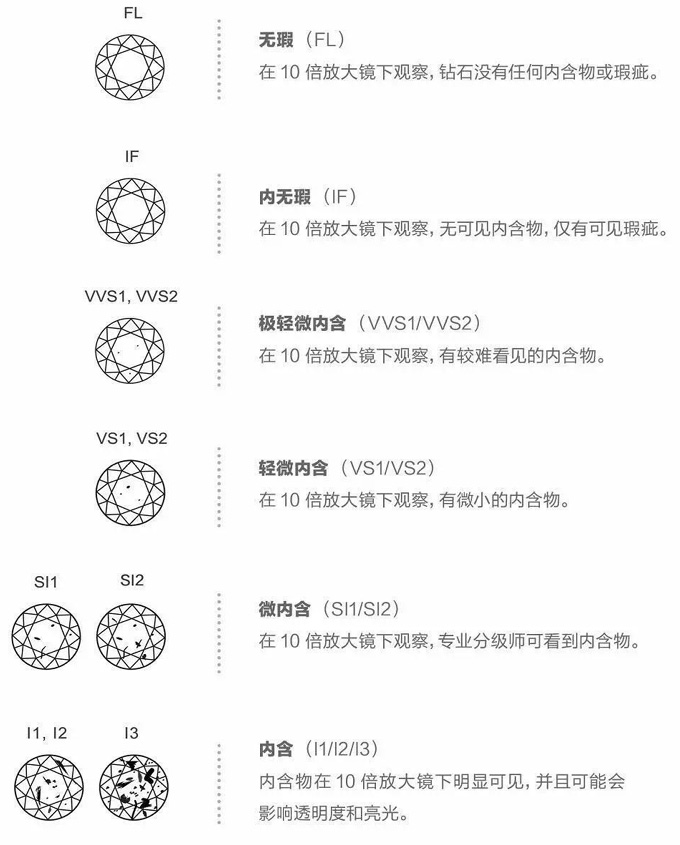 FL

无瑕（FL）
在 10 倍放大镜下观察，钻石没有任何内含物或瑕疵。

IF

内无瑕（IF）
在 10 倍放大镜下观察，无可见内含物，仅有可见瑕疵。

VVS1, VVS2

极轻微内含（VVS1/VVS2）
在 10 倍放大镜下观察，有较难看见的内含物。

VS1, VS2

轻微内含（VS1/VS2）
在 10 倍放大镜下观察，有微小的内含物。

SI1 SI2

微内含（SI1/SI2）
在 10 倍放大镜下观察，专业分级师可看到内含物。

I1, I2 I3

内含（I1/I2/I3）
内含物在 10 倍放大镜下明显可见，并且可能会影响透明度和亮光。